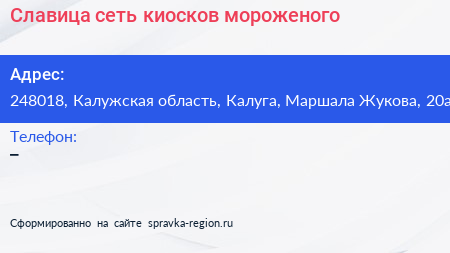 Славица сеть киосков мороженого

Адрес:
248018, Калужская область, Калуга, Маршала Жукова, 20а

Телефон:
–

Сформированно на сайте spravka-region.ru